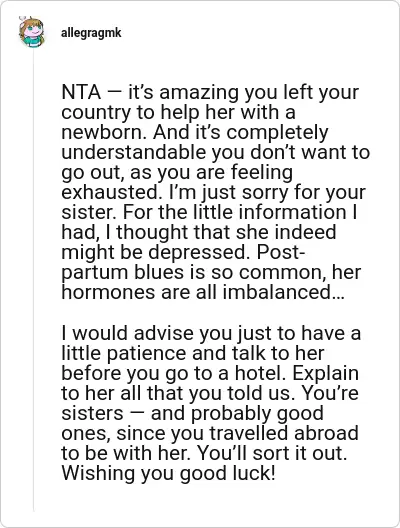 allegragmk

NTA — it's amazing you left your country to help her with a newborn. And it's completely understandable you don't want to go out, as you are feeling exhausted. I'm just sorry for your sister. For the little information I had, I thought that she indeed might be depressed. Post-partum blues is so common, her hormones are all imbalanced…

I would advise you just to have a little patience and talk to her before you go to a hotel. Explain to her all that you told us. You're sisters — and probably good ones, since you travelled abroad to be with her. You'll sort it out. Wishing you good luck!